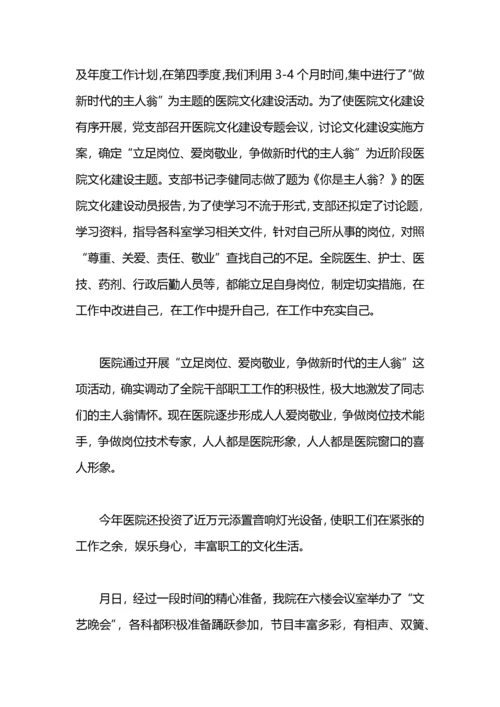 及年度工作计划,在第四季度,我们利用 3-4 个月时间,集中进行了“做新时代的主人翁”为主题的医院文化建设活动。为了使医院文化建设有序开展，党支部召开医院文化建设专题会议，讨论文化建设实施方案，确定“立足岗位、爱岗敬业，争做新时代的主人翁”为近阶段医院文化建设主题。支部书记李健同志做了题为《你是主人翁？》的医院文化建设动员报告，为了使学习不流于形式，支部还拟定了讨论题，学习资料，指导各科室学习相关文件，针对自己所从事的岗位，对照“尊重、关爱、责任、敬业”查找自己的不足。全院医生、护士、医技、药剂、行政后勤人员等，都能立足自身岗位，制定切实措施，在工作中改进自己，在工作中提升自己，在工作中充实自己。

医院通过开展“立足岗位、爱岗敬业，争做新时代的主人翁”这项活动，确实调动了全院干部职工工作的积极性，极大地激发了同志们的主人翁情怀。现在医院逐步形成人人爱岗敬业，争做岗位技术能手，争做岗位技术专家，人人都是医院形象，人人都是医院窗口的喜人形象。

今年医院还投资了近万元添置音响灯光设备，使职工们在紧张的工作之余，娱乐身心，丰富职工的文化生活。

月日，经过一段时间的精心准备，我院在六楼会议室举办了“文艺晚会”，各科都积极准备踊跃参加，节目丰富多彩，有相声、双簧、